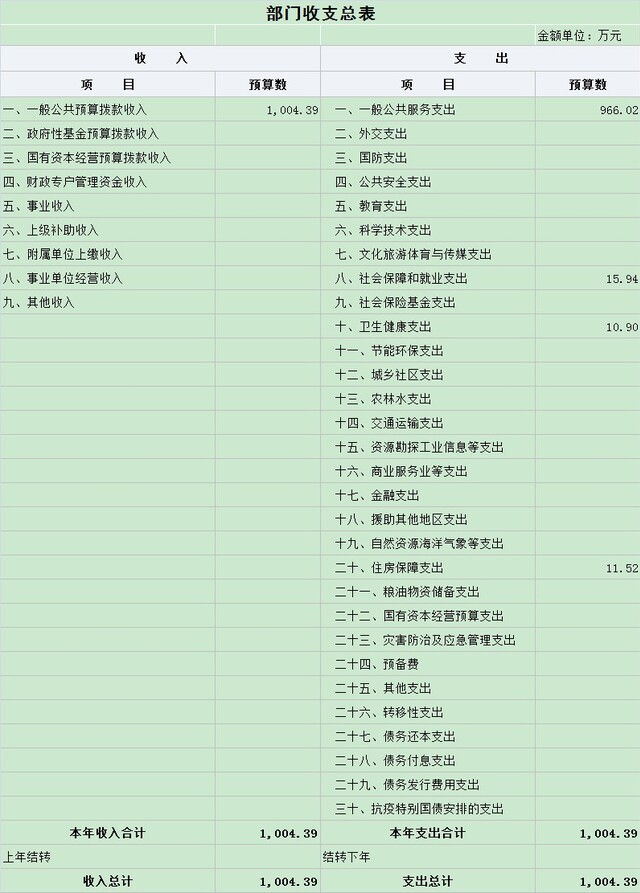 部门收支总表

金额单位：万元

| 收　　入 | | 支　　出 | |
|---|---|---|---|
| 项　　目 | 预算数 | 项　　目 | 预算数 |
| 一、一般公共预算拨款收入 | 1,004.39 | 一、一般公共服务支出 | 966.02 |
| 二、政府性基金预算拨款收入 | | 二、外交支出 | |
| 三、国有资本经营预算拨款收入 | | 三、国防支出 | |
| 四、财政专户管理资金收入 | | 四、公共安全支出 | |
| 五、事业收入 | | 五、教育支出 | |
| 六、上级补助收入 | | 六、科学技术支出 | |
| 七、附属单位上缴收入 | | 七、文化旅游体育与传媒支出 | |
| 八、事业单位经营收入 | | 八、社会保障和就业支出 | 15.94 |
| 九、其他收入 | | 九、社会保险基金支出 | |
| | | 十、卫生健康支出 | 10.90 |
| | | 十一、节能环保支出 | |
| | | 十二、城乡社区支出 | |
| | | 十三、农林水支出 | |
| | | 十四、交通运输支出 | |
| | | 十五、资源勘探工业信息等支出 | |
| | | 十六、商业服务业等支出 | |
| | | 十七、金融支出 | |
| | | 十八、援助其他地区支出 | |
| | | 十九、自然资源海洋气象等支出 | |
| | | 二十、住房保障支出 | 11.52 |
| | | 二十一、粮油物资储备支出 | |
| | | 二十二、国有资本经营预算支出 | |
| | | 二十三、灾害防治及应急管理支出 | |
| | | 二十四、预备费 | |
| | | 二十五、其他支出 | |
| | | 二十六、转移性支出 | |
| | | 二十七、债务还本支出 | |
| | | 二十八、债务付息支出 | |
| | | 二十九、债务发行费用支出 | |
| | | 三十、抗疫特别国债安排的支出 | |
| 本年收入合计 | 1,004.39 | 本年支出合计 | 1,004.39 |
| 上年结转 | | 结转下年 | |
| 收入总计 | 1,004.39 | 支出总计 | 1,004.39 |